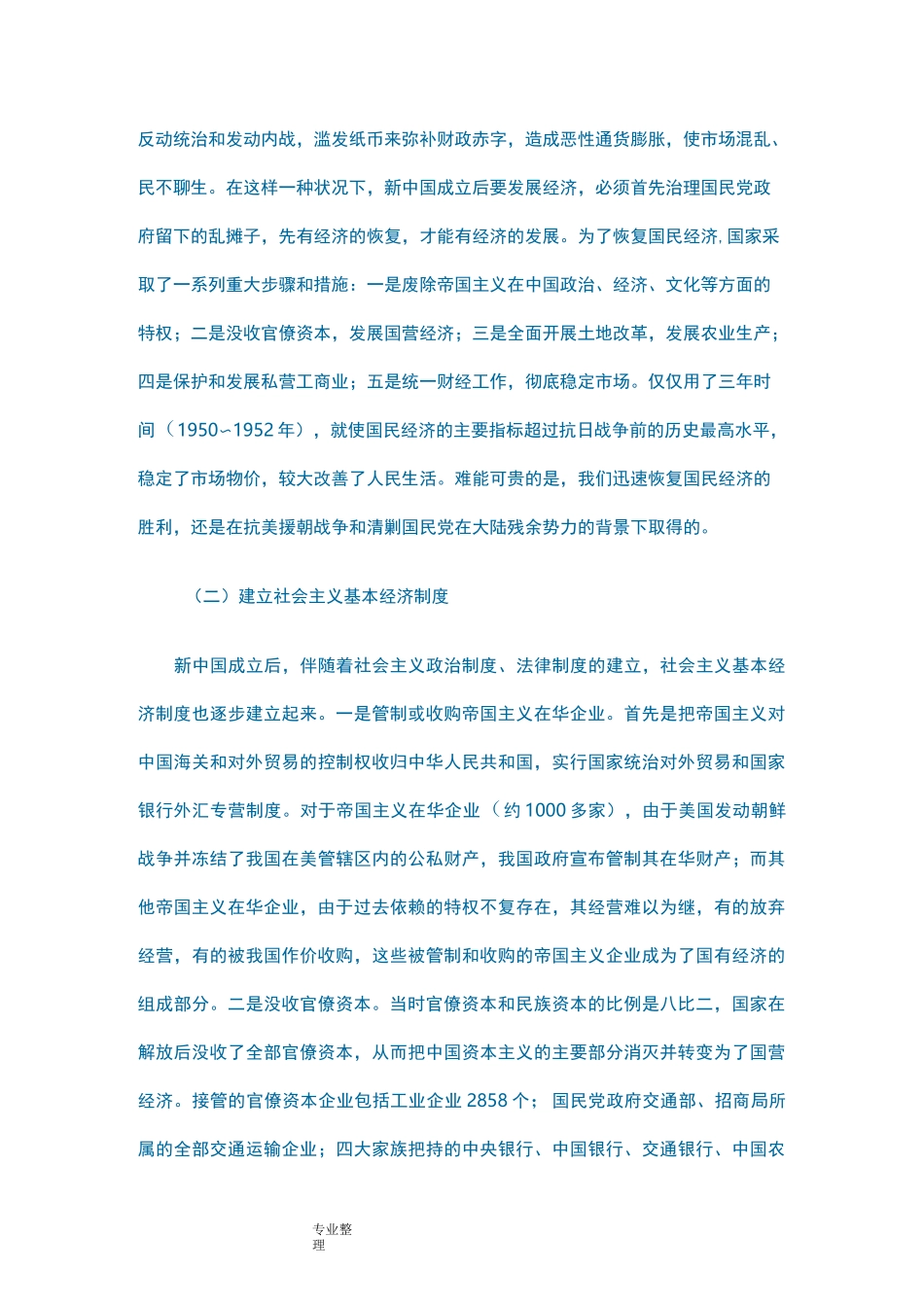 反动统治和发动内战，滥发纸币来弥补财政赤字，造成恶性通货膨胀，使市场混乱、民不聊生。在这样一种状况下，新中国成立后要发展经济，必须首先治理国民党政府留下的乱摊子，先有经济的恢复，才能有经济的发展。为了恢复国民经济，国家采取了一系列重大步骤和措施：一是废除帝国主义在中国政治、经济、文化等方面的特权；二是没收官僚资本，发展国营经济；三是全面开展土地改革，发展农业生产；四是保护和发展私营工商业；五是统一财经工作，彻底稳定市场。仅仅用了三年时间（1950~1952年），就使国民经济的主要指标超过抗日战争前的历史最高水平，稳定了市场物价，较大改善了人民生活。难能可贵的是，我们迅速恢复国民经济的胜利，还是在抗美援朝战争和清剿国民党在大陆残余势力的背景下取得的。

（二）建立社会主义基本经济制度

新中国成立后，伴随着社会主义政治制度、法律制度的建立，社会主义基本经济制度也逐步建立起来。一是管制或收购帝国主义在华企业。首先是把帝国主义对中国海关和对外贸易的控制权收归中华人民共和国，实行国家统治对外贸易和国家银行外汇专营制度。对于帝国主义在华企业（约1000多家），由于美国发动朝鲜战争并冻结了我国在美管辖区内的公私财产，我国政府宣布管制其在华财产；而其他帝国主义在华企业，由于过去依赖的特权不复存在，其经营难以为继，有的放弃经营，有的被我国作价收购，这些被管制和收购的帝国主义企业成为了国有经济的组成部分。二是没收官僚资本。当时官僚资本和民族资本的比例是八比二，国家在解放后没收了全部官僚资本，从而把中国资本主义的主要部分消灭并转变为了国营经济。接管的官僚资本企业包括工业企业2858个；国民党政府交通部、招商局所属的全部交通运输企业；四大家族把持的中央银行、中国银行、交通银行、中国农

专业整理